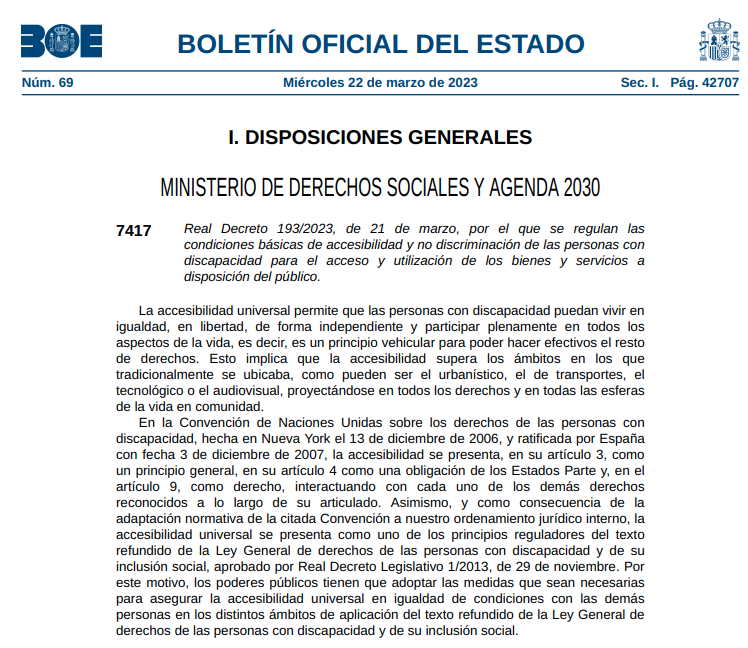 BOE

BOLETÍN OFICIAL DEL ESTADO

Núm. 69 Miércoles 22 de marzo de 2023 Sec. I. Pág. 42707

I. DISPOSICIONES GENERALES

MINISTERIO DE DERECHOS SOCIALES Y AGENDA 2030

7417 Real Decreto 193/2023, de 21 de marzo, por el que se regulan las condiciones básicas de accesibilidad y no discriminación de las personas con discapacidad para el acceso y utilización de los bienes y servicios a disposición del público.

La accesibilidad universal permite que las personas con discapacidad puedan vivir en igualdad, en libertad, de forma independiente y participar plenamente en todos los aspectos de la vida, es decir, es un principio vehicular para poder hacer efectivos el resto de derechos. Esto implica que la accesibilidad supera los ámbitos en los que tradicionalmente se ubicaba, como pueden ser el urbanístico, el de transportes, el tecnológico o el audiovisual, proyectándose en todos los derechos y en todas las esferas de la vida en comunidad.

En la Convención de Naciones Unidas sobre los derechos de las personas con discapacidad, hecha en Nueva York el 13 de diciembre de 2006, y ratificada por España con fecha 3 de diciembre de 2007, la accesibilidad se presenta, en su artículo 3, como un principio general, en su artículo 4 como una obligación de los Estados Parte y, en el artículo 9, como derecho, interactuando con cada uno de los demás derechos reconocidos a lo largo de su articulado. Asimismo, y como consecuencia de la adaptación normativa de la citada Convención a nuestro ordenamiento jurídico interno, la accesibilidad universal se presenta como uno de los principios reguladores del texto refundido de la Ley General de derechos de las personas con discapacidad y de su inclusión social, aprobado por Real Decreto Legislativo 1/2013, de 29 de noviembre. Por este motivo, los poderes públicos tienen que adoptar las medidas que sean necesarias para asegurar la accesibilidad universal en igualdad de condiciones con las demás personas en los distintos ámbitos de aplicación del texto refundido de la Ley General de derechos de las personas con discapacidad y de su inclusión social.